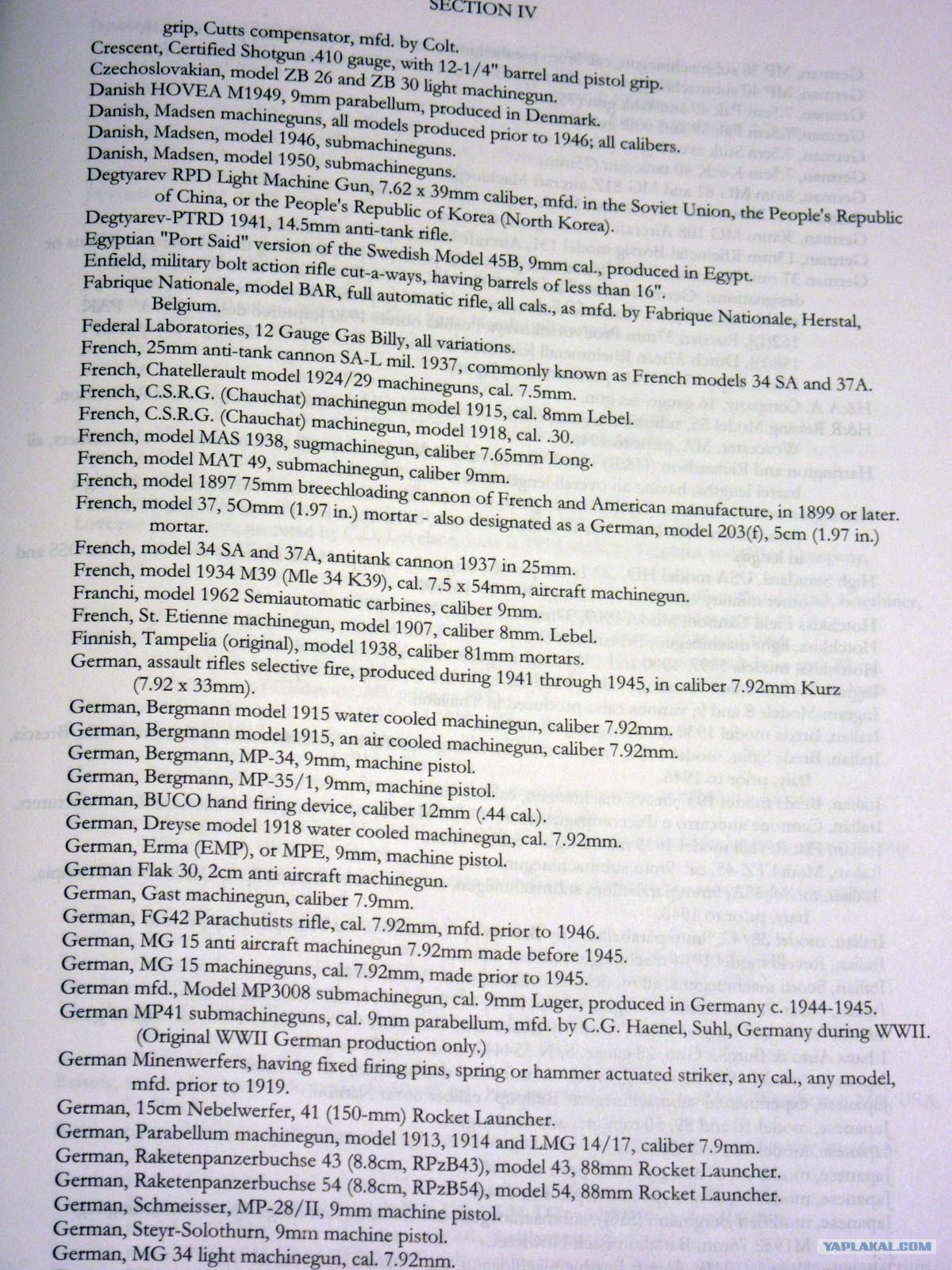 SECTION IV

grip, Cutts compensator, mfd. by Colt.
Crescent, Certified Shotgun .410 gauge, with 12-1/4" barrel and pistol grip.
Czechoslovakian, model ZB 26 and ZB 30 light machinegun.
Danish HOVEA M1949, 9mm parabellum, produced in Denmark.
Danish, Madsen machineguns, all models produced prior to 1946; all calibers.
Danish, Madsen, model 1946, submachineguns.
Danish, Madsen, model 1950, submachineguns.
Degtyarev RPD Light Machine Gun, 7.62 x 39mm caliber, mfd. in the Soviet Union, the People's Republic of China, or the People's Republic of Korea (North Korea).
Degtyarev-PTRD 1941, 14.5mm anti-tank rifle.
Egyptian "Port Said" version of the Swedish Model 45B, 9mm cal., produced in Egypt.
Enfield, military bolt action rifle cut-a-ways, having barrels of less than 16".
Fabrique Nationale, model BAR, full automatic rifle, all cals., as mfd. by Fabrique Nationale, Herstal, Belgium.
Federal Laboratories, 12 Gauge Gas Billy, all variations.
French, 25mm anti-tank cannon SA-L mil. 1937, commonly known as French models 34 SA and 37A.
French, Chatellerault model 1924/29 machineguns, cal. 7.5mm.
French, C.S.R.G. (Chauchat) machinegun model 1915, cal. 8mm Lebel.
French, C.S.R.G. (Chauchat) machinegun, model 1918, cal. .30.
French, model MAS 1938, sugmachinegun, caliber 7.65mm Long.
French, model MAT 49, submachinegun, caliber 9mm.
French, model 1897 75mm breechloading cannon of French and American manufacture, in 1899 or later.
French, model 37, 5Omm (1.97 in.) mortar - also designated as a German, model 203(f), 5cm (1.97 in.) mortar.
French, model 34 SA and 37A, antitank cannon 1937 in 25mm.
French, model 1934 M39 (Mle 34 K39), cal. 7.5 x 54mm, aircraft machinegun.
Franchi, model 1962 Semiautomatic carbines, caliber 9mm.
French, St. Etienne machinegun, model 1907, caliber 8mm. Lebel.
Finnish, Tampelia (original), model 1938, caliber 81mm mortars.
German, assault rifles selective fire, produced during 1941 through 1945, in caliber 7.92mm Kurz (7.92 x 33mm).
German, Bergmann model 1915 water cooled machinegun, caliber 7.92mm.
German, Bergmann model 1915, an air cooled machinegun, caliber 7.92mm.
German, Bergmann, MP-34, 9mm, machine pistol.
German, Bergmann, MP-35/1, 9mm, machine pistol.
German, BUCO hand firing device, caliber 12mm (.44 cal.).
German, Dreyse model 1918 water cooled machinegun, cal. 7.92mm.
German, Erma (EMP), or MPE, 9mm, machine pistol.
German Flak 30, 2cm anti aircraft machinegun.
German, Gast machinegun, caliber 7.9mm.
German, FG42 Parachutists rifle, cal. 7.92mm, mfd. prior to 1946.
German, MG 15 anti aircraft machinegun 7.92mm made before 1945.
German, MG 15 machineguns, cal. 7.92mm, made prior to 1945.
German mfd., Model MP3008 submachinegun, cal. 9mm Luger, produced in Germany c. 1944-1945.
German MP41 submachineguns, cal. 9mm parabellum, mfd. by C.G. Haenel, Suhl, Germany during WWII. (Original WWII German production only.)
German Minenwerfers, having fixed firing pins, spring or hammer actuated striker, any cal., any model, mfd. prior to 1919.
German, 15cm Nebelwerfer, 41 (150-mm) Rocket Launcher.
German, Parabellum machinegun, model 1913, 1914 and LMG 14/17, caliber 7.9mm.
German, Raketenpanzerbuchse 43 (8.8cm, RPzB43), model 43, 88mm Rocket Launcher.
German, Raketenpanzerbuchse 54 (8.8cm, RPzB54), model 54, 88mm Rocket Launcher.
German, Schmeisser, MP-28/II, 9mm machine pistol.
German, Steyr-Solothurn, 9mm machine pistol.
German, MG 34 light machinegun, cal. 7.92mm.

YAPLAKAL.COM